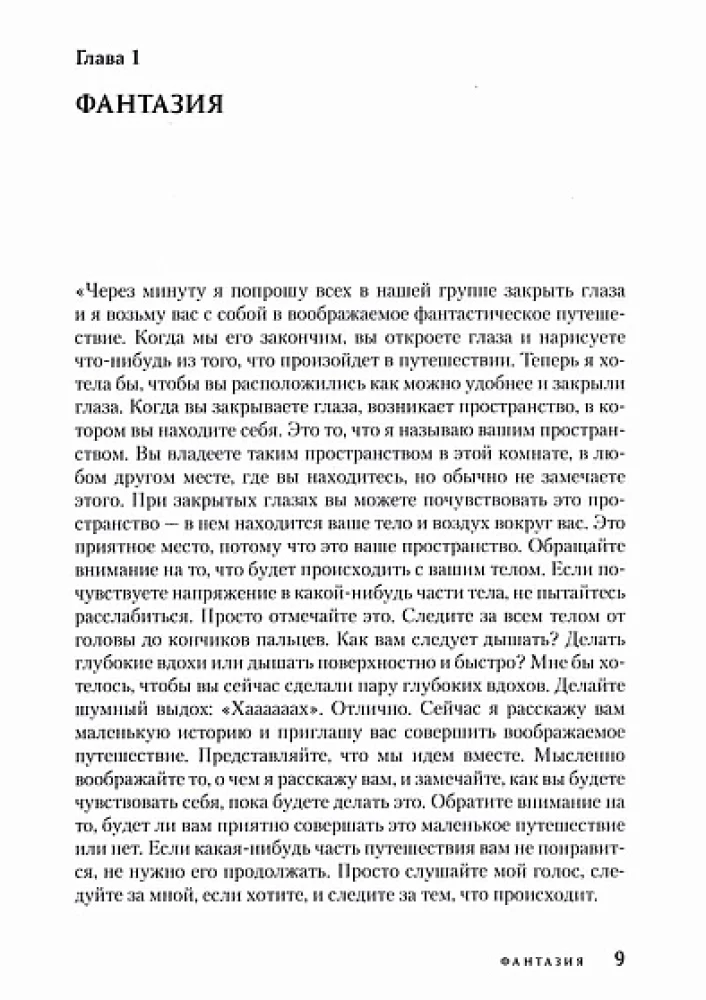 Глава 1

ФАНТАЗИЯ

«Через минуту я попрошу всех в нашей группе закрыть глаза и я возьму вас с собой в воображаемое фантастическое путешествие. Когда мы его закончим, вы откроете глаза и нарисуете что-нибудь из того, что произойдет в путешествии. Теперь я хотела бы, чтобы вы расположились как можно удобнее и закрыли глаза. Когда вы закрываете глаза, возникает пространство, в котором вы находите себя. Это то, что я называю вашим пространством. Вы владеете таким пространством в этой комнате, в любом другом месте, где вы находитесь, но обычно не замечаете этого. При закрытых глазах вы можете почувствовать это пространство — в нем находится ваше тело и воздух вокруг вас. Это приятное место, потому что это ваше пространство. Обращайте внимание на то, что будет происходить с вашим телом. Если почувствуете напряжение в какой-нибудь части тела, не пытайтесь расслабиться. Просто отмечайте это. Следите за всем телом от головы до кончиков пальцев. Как вам следует дышать? Делать глубокие вдохи или дышать поверхностно и быстро? Мне бы хотелось, чтобы вы сейчас сделали пару глубоких вдохов. Делайте шумный выдох: «Хаааааах». Отлично. Сейчас я расскажу вам маленькую историю и приглашу вас совершить воображаемое путешествие. Представляйте, что мы идем вместе. Мысленно воображайте то, о чем я расскажу вам, и замечайте, как вы будете чувствовать себя, пока будете делать это. Обратите внимание на то, будет ли вам приятно совершать это маленькое путешествие или нет. Если какая-нибудь часть путешествия вам не понравится, не нужно его продолжать. Просто слушайте мой голос, следуйте за мной, если хотите, и следите за тем, что происходит.

ФАНТАЗИЯ 9